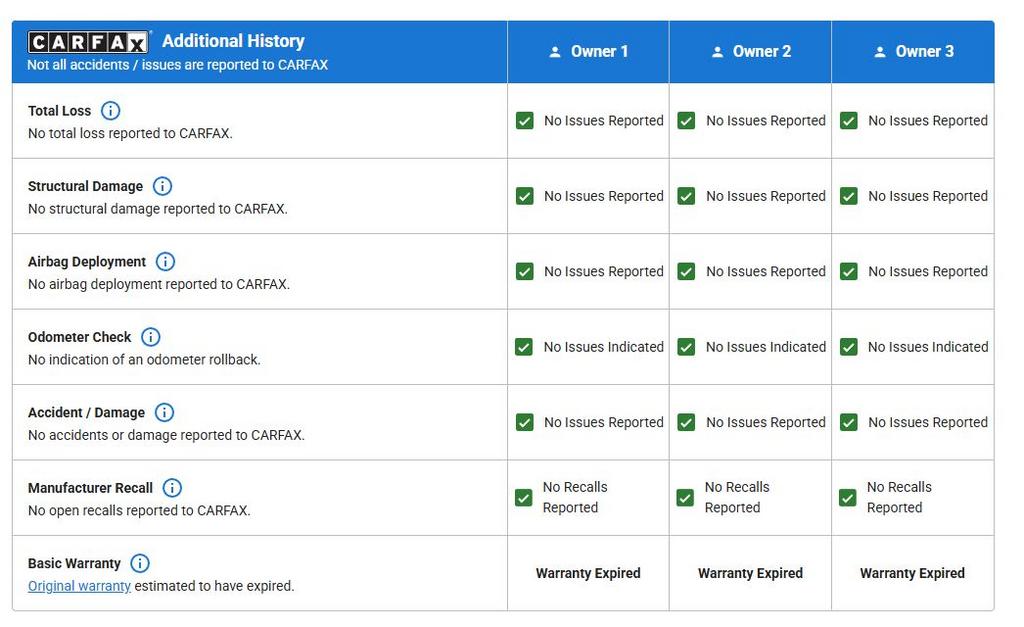 | CARFAX Additional History Not all accidents / issues are reported to CARFAX | Owner 1 | Owner 2 | Owner 3 |
|---|---|---|---|
| Total Loss No total loss reported to CARFAX. | No Issues Reported | No Issues Reported | No Issues Reported |
| Structural Damage No structural damage reported to CARFAX. | No Issues Reported | No Issues Reported | No Issues Reported |
| Airbag Deployment No airbag deployment reported to CARFAX. | No Issues Reported | No Issues Reported | No Issues Reported |
| Odometer Check No indication of an odometer rollback. | No Issues Indicated | No Issues Indicated | No Issues Indicated |
| Accident / Damage No accidents or damage reported to CARFAX. | No Issues Reported | No Issues Reported | No Issues Reported |
| Manufacturer Recall No open recalls reported to CARFAX. | No Recalls Reported | No Recalls Reported | No Recalls Reported |
| Basic Warranty Original warranty estimated to have expired. | Warranty Expired | Warranty Expired | Warranty Expired |